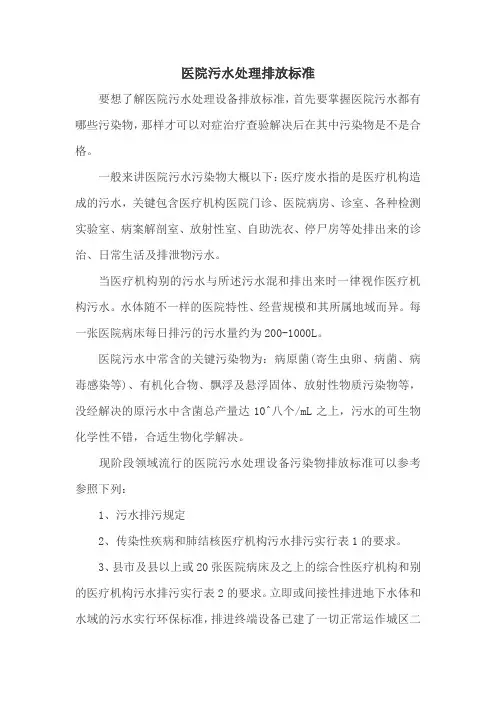 医院污水处理排放标准

要想了解医院污水处理设备排放标准，首先要掌握医院污水都有哪些污染物，那样才可以对症治疗查验解决后在其中污染物是不是合格。

一般来讲医院污水污染物大概以下：医疗废水指的是医疗机构造成的污水，关键包含医疗机构医院门诊、医院病房、诊室、各种检测实验室、病案解剖室、放射性室、自助洗衣、停尸房等处排出来的诊治、日常生活及排泄物污水。

当医疗机构别的污水与所述污水混和排出来时一律视作医疗机构污水。水体随不一样的医院特性、经营规模和其所属地域而异。每一张医院病床每日排污的污水量约为200-1000L。

医院污水中常含的关键污染物为：病原菌(寄生虫卵、病菌、病毒感染等)、有机化合物、飘浮及悬浮固体、放射性物质污染物等，没经解决的原污水中含菌总产量达 10^八个/mL 之上，污水的可生物化学性不错，合适生物化学解决。

现阶段领域流行的医院污水处理设备污染物排放标准可以参考参照下列：

1、污水排污规定

2、传染性疾病和肺结核医疗机构污水排污实行表 1 的要求。

3、县市及县以上或20张医院病床及之上的综合性医疗机构和别的医疗机构污水排污实行表 2 的要求。立即或间接性排进地下水体和水域的污水实行环保标准，排进终端设备已建了一切正常运作城区二